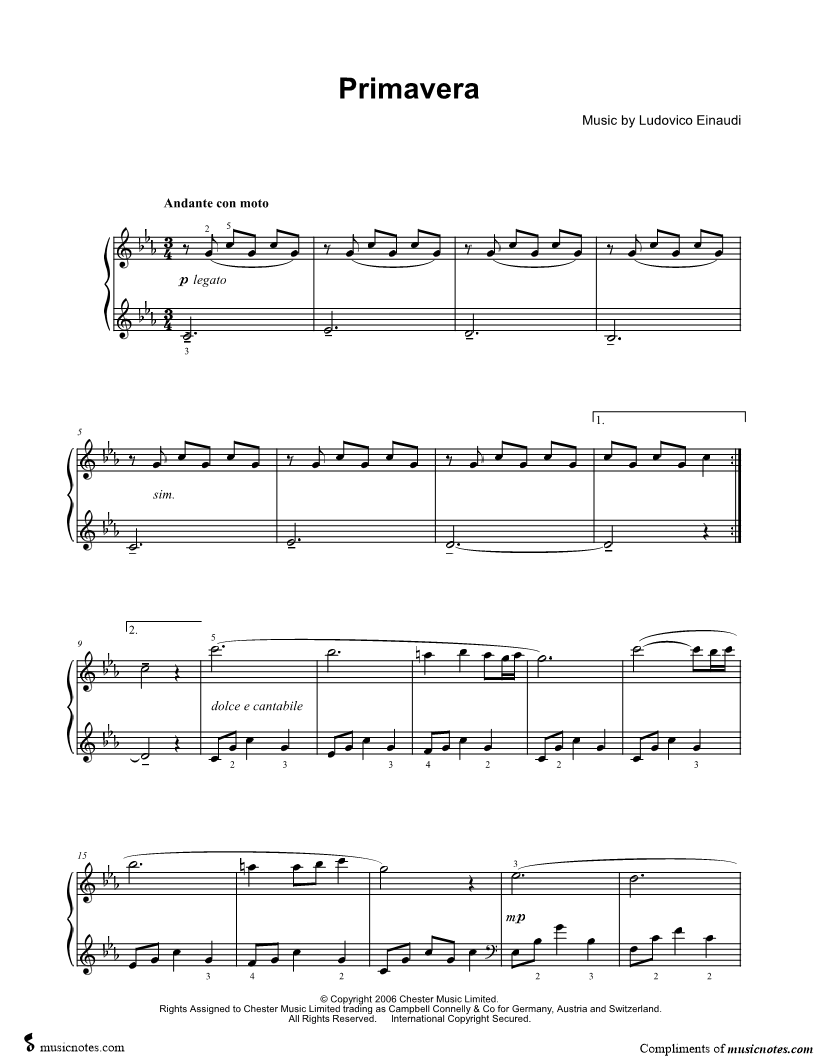 Primavera

Music by Ludovico Einaudi

Andante con moto

2 5

p legato

3

5

sim.

1.

9

2.

5

dolce e cantabile

2 3 3 4 2 2 3

15

3

mp

3 4 2 2 3 2 2

© Copyright 2006 Chester Music Limited.
Rights Assigned to Chester Music Limited trading as Campbell Connelly & Co for Germany, Austria and Switzerland.
All Rights Reserved. International Copyright Secured.

musicnotes.com

Compliments of musicnotes.com